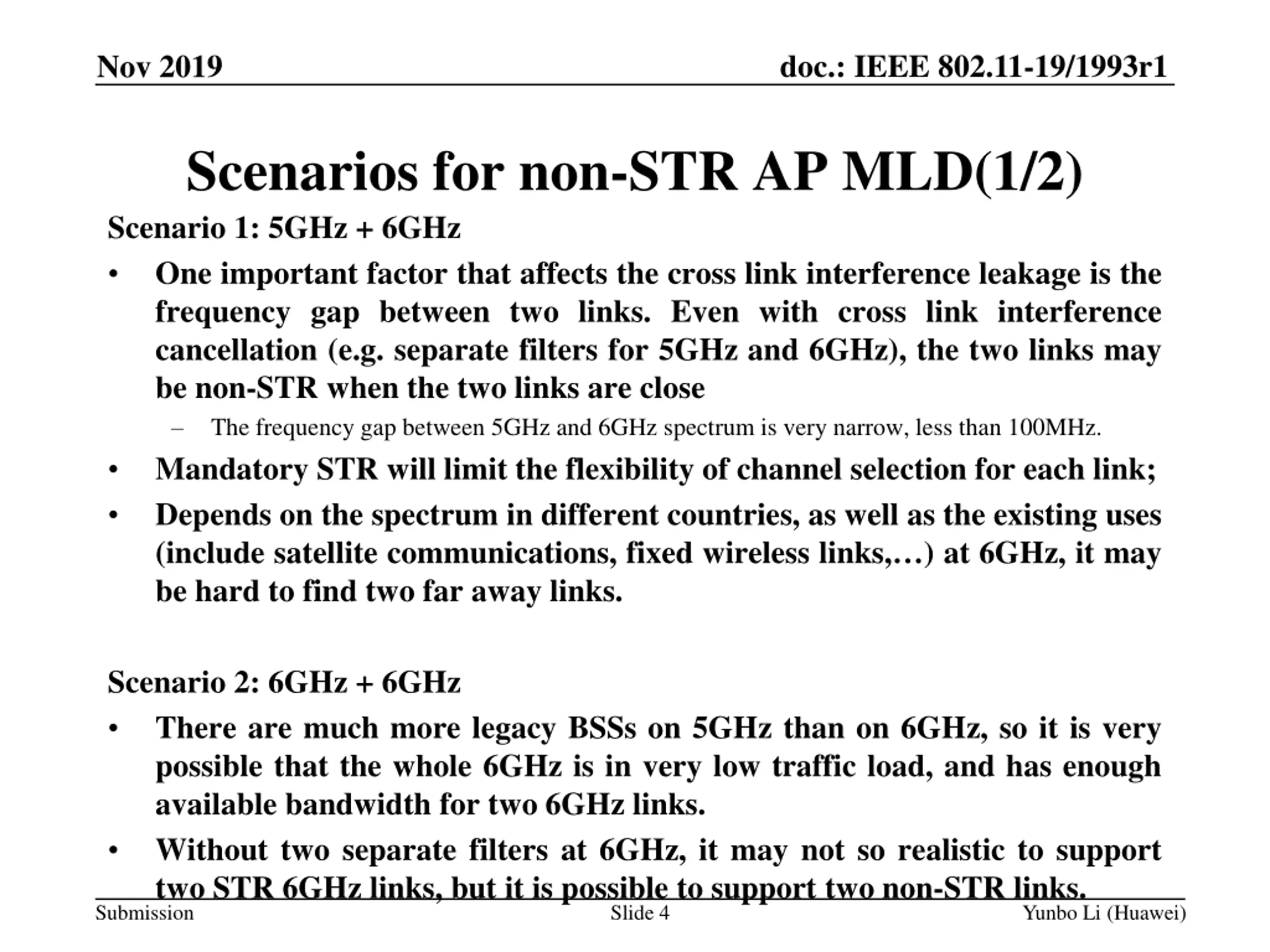 Nov 2019

doc.: IEEE 802.11-19/1993r1

Scenarios for non-STR AP MLD(1/2)

Scenario 1: 5GHz + 6GHz

• One important factor that affects the cross link interference leakage is the frequency gap between two links. Even with cross link interference cancellation (e.g. separate filters for 5GHz and 6GHz), the two links may be non-STR when the two links are close
 – The frequency gap between 5GHz and 6GHz spectrum is very narrow, less than 100MHz.
• Mandatory STR will limit the flexibility of channel selection for each link;
• Depends on the spectrum in different countries, as well as the existing uses (include satellite communications, fixed wireless links,…) at 6GHz, it may be hard to find two far away links.

Scenario 2: 6GHz + 6GHz

• There are much more legacy BSSs on 5GHz than on 6GHz, so it is very possible that the whole 6GHz is in very low traffic load, and has enough available bandwidth for two 6GHz links.
• Without two separate filters at 6GHz, it may not so realistic to support two STR 6GHz links, but it is possible to support two non-STR links.

Submission

Slide 4

Yunbo Li (Huawei)